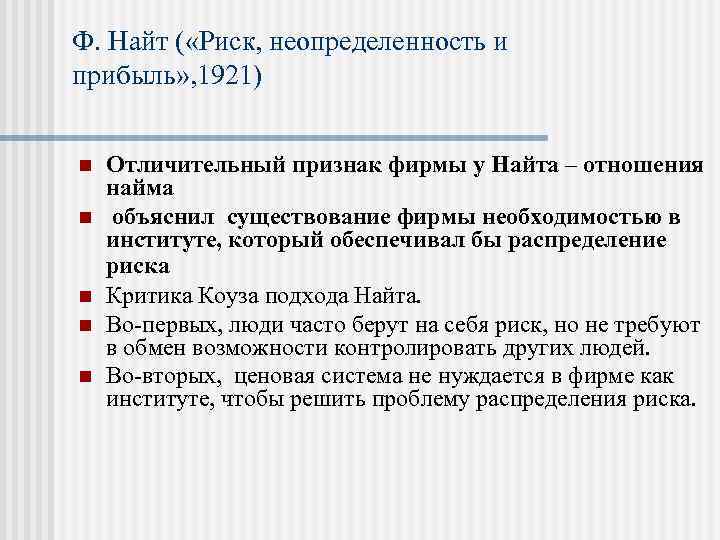 Ф. Найт («Риск, неопределенность и прибыль»,1921)

Отличительный признак фирмы у Найта – отношения найма

объяснил существование фирмы необходимостью в институте, который обеспечивал бы распределение риска

Критика Коуза подхода Найта.

Во-первых, люди часто берут на себя риск, но не требуют в обмен возможности контролировать других людей.

Во-вторых, ценовая система не нуждается в фирме как институте, чтобы решить проблему распределения риска.